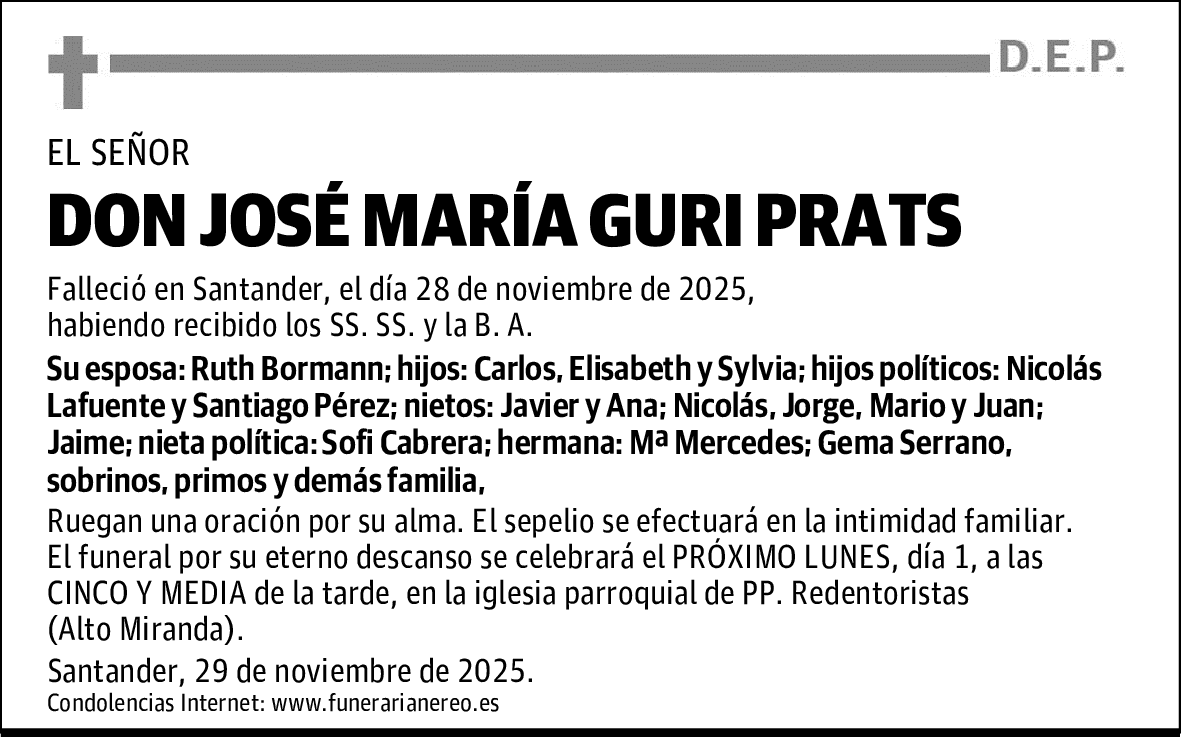 D.E.P.

EL SEÑOR

DON JOSÉ MARÍA GURI PRATS

Falleció en Santander, el día 28 de noviembre de 2025, habiendo recibido los SS. SS. y la B. A.

Su esposa: Ruth Bormann; hijos: Carlos, Elisabeth y Sylvia; hijos políticos: Nicolás Lafuente y Santiago Pérez; nietos: Javier y Ana; Nicolás, Jorge, Mario y Juan; Jaime; nieta política: Sofi Cabrera; hermana: Mª Mercedes; Gema Serrano, sobrinos, primos y demás familia,

Ruegan una oración por su alma. El sepelio se efectuará en la intimidad familiar. El funeral por su eterno descanso se celebrará el PRÓXIMO LUNES, día 1, a las CINCO Y MEDIA de la tarde, en la iglesia parroquial de PP. Redentoristas (Alto Miranda).

Santander, 29 de noviembre de 2025.

Condolencias Internet: www.funerarianereo.es